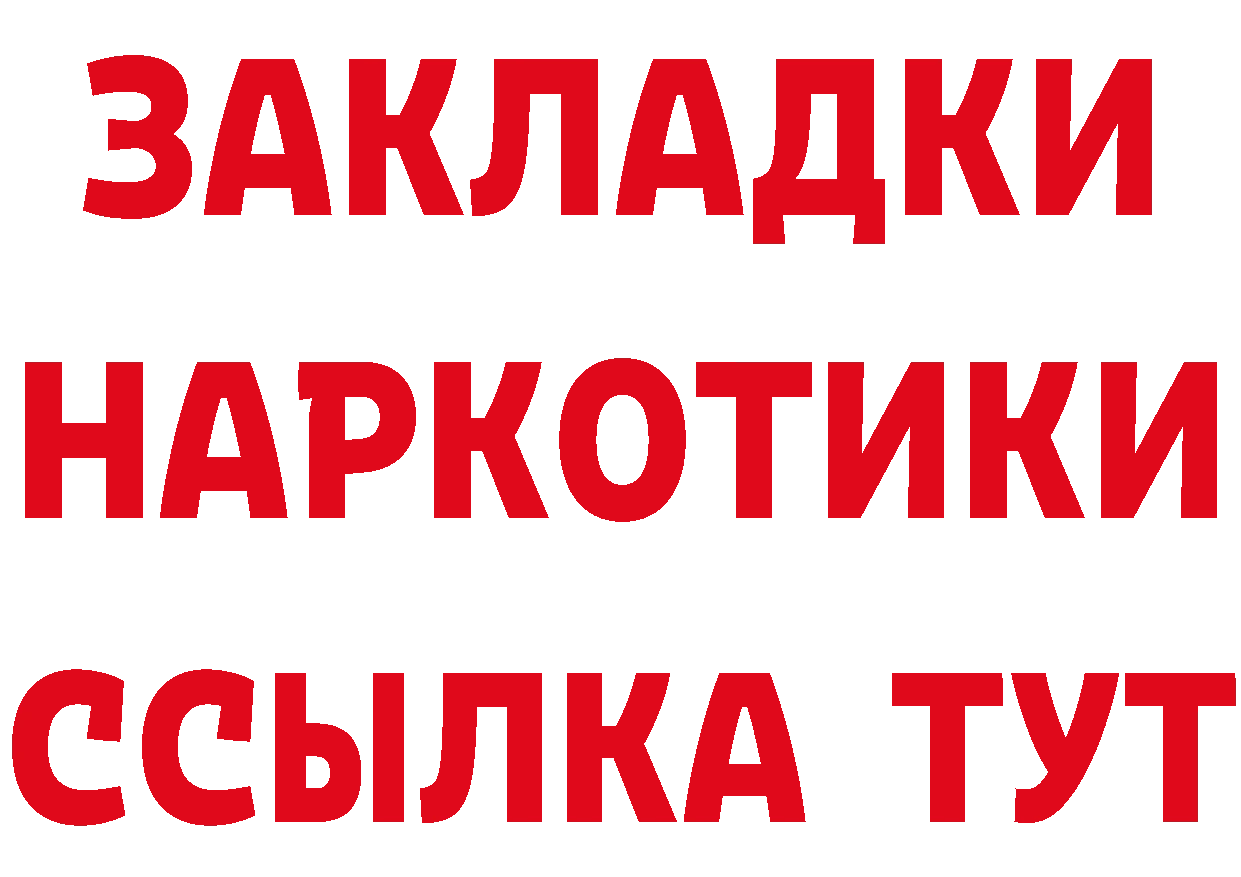 ЗАКЛАДКИ
НАРКОТИКИ
ССЫЛКА ТУТ